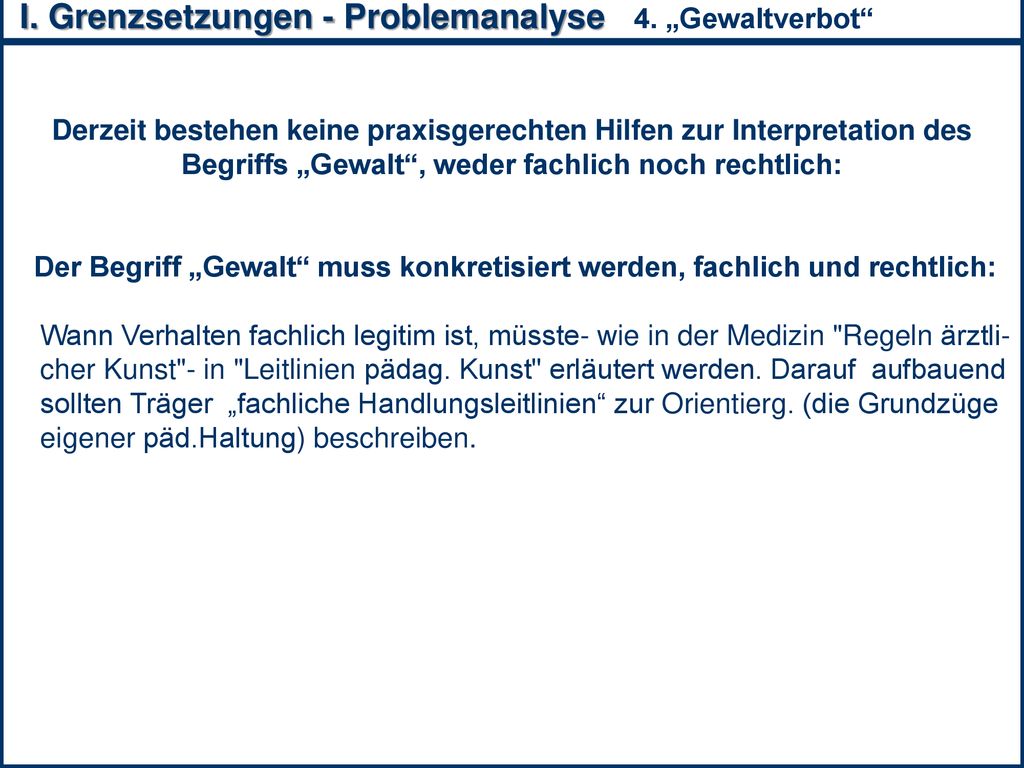 I. Grenzsetzungen - Problemanalyse 4. „Gewaltverbot“

Derzeit bestehen keine praxisgerechten Hilfen zur Interpretation des Begriffs „Gewalt“, weder fachlich noch rechtlich:

Der Begriff „Gewalt“ muss konkretisiert werden, fachlich und rechtlich:

Wann Verhalten fachlich legitim ist, müsste- wie in der Medizin "Regeln ärztlicher Kunst"- in "Leitlinien pädag. Kunst" erläutert werden. Darauf aufbauend sollten Träger „fachliche Handlungsleitlinien“ zur Orientierg. (die Grundzüge eigener päd.Haltung) beschreiben.